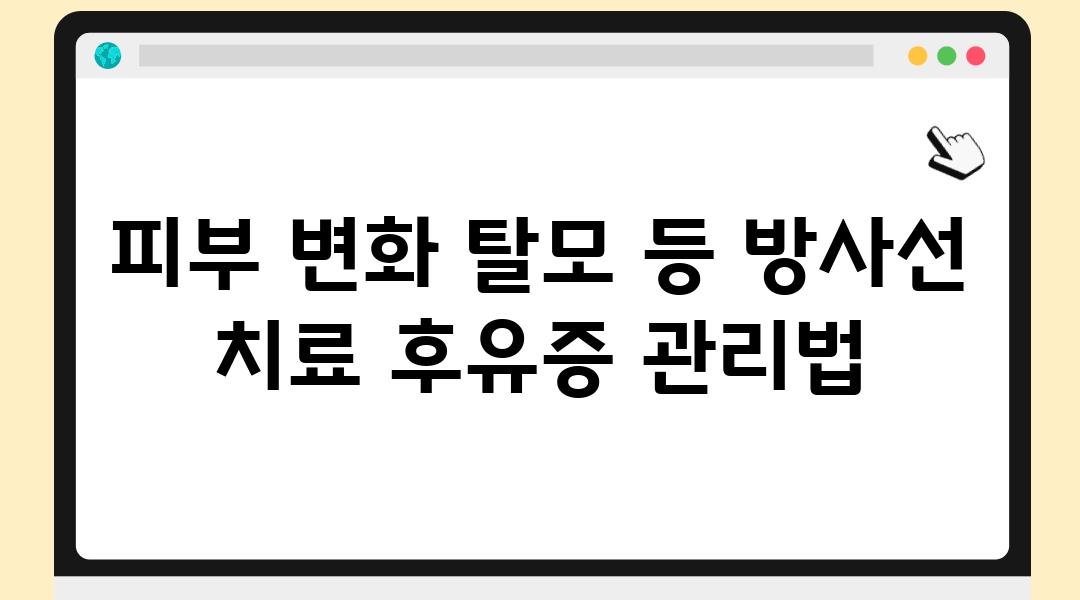 피부 변화 탈모 등 방사선 치료 후유증 관리법